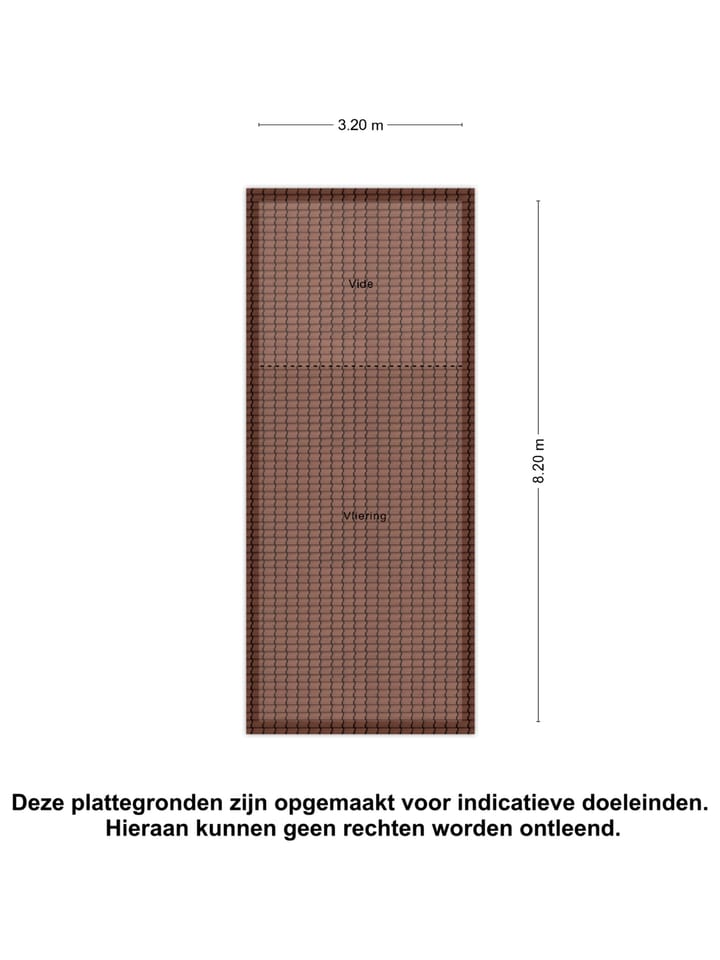 3.20 m

Vide

8.20 m

Vliering

Deze plattegronden zijn opgemaakt voor indicatieve doeleinden. Hieraan kunnen geen rechten worden ontleend.